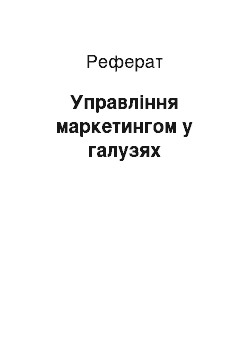 Реферат

Управління маркетингом у галузях